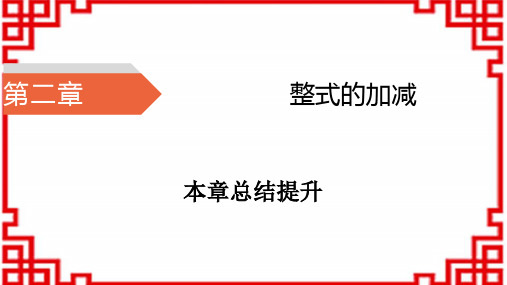 第二章

整式的加减

本章总结提升